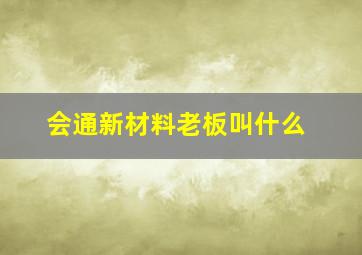 会通新材料老板叫什么